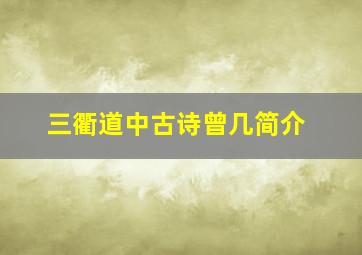 三衢道中古诗曾几简介